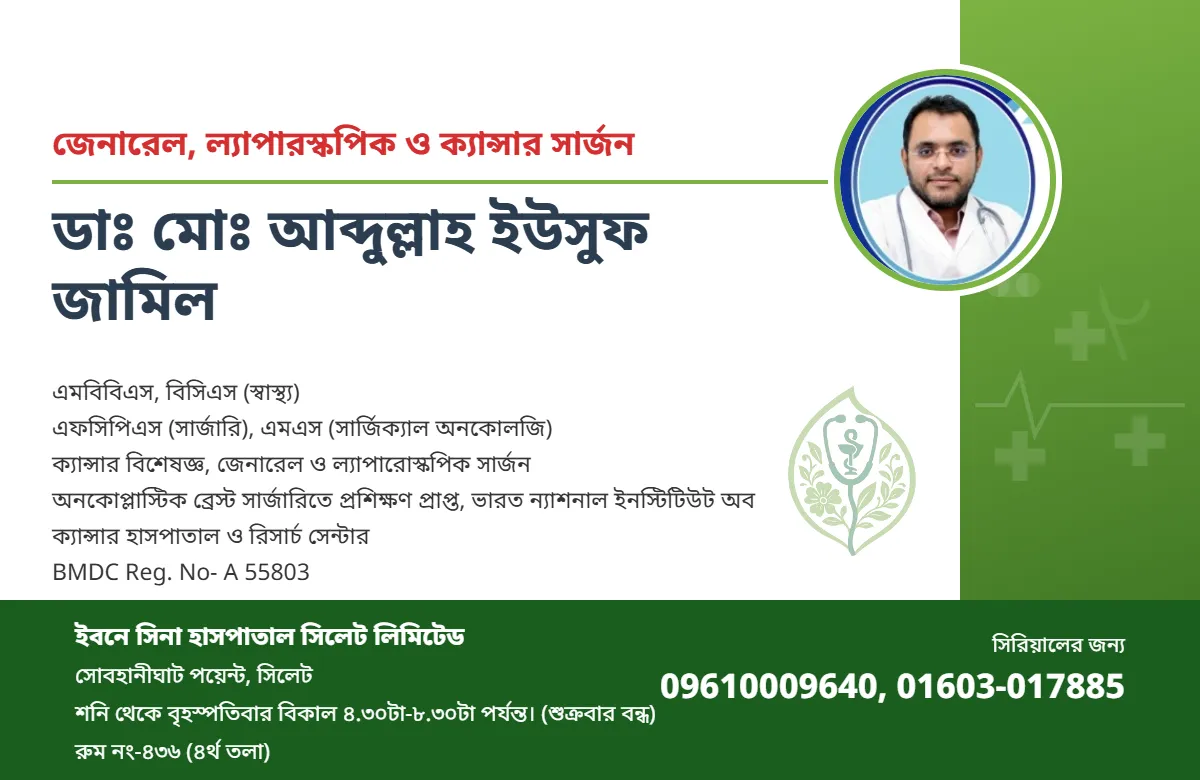 জেনারেল, ল্যাপারস্কপিক ও ক্যান্সার সার্জন

ডাঃ মোঃ আব্দুল্লাহ ইউসুফ জামিল

এমবিবিএস, বিসিএস (স্বাস্থ্য)
এফসিপিএস (সার্জারি), এমএস (সার্জিক্যাল অনকোলজি)
ক্যান্সার বিশেষজ্ঞ, জেনারেল ও ল্যাপারোস্কপিক সার্জন
অনকোপ্লাস্টিক ব্রেস্ট সার্জারিতে প্রশিক্ষণ প্রাপ্ত, ভারত ন্যাশনাল ইনস্টিটিউট অব ক্যান্সার হাসপাতাল ও রিসার্চ সেন্টার
BMDC Reg. No- A 55803

ইবনে সিনা হাসপাতাল সিলেট লিমিটেড
সোবহানীঘাট পয়েন্ট, সিলেট
শনি থেকে বৃহস্পতিবার বিকাল ৪.৩০টা-৮.৩০টা পর্যন্ত। (শুক্রবার বন্ধ)
রুম নং-৪৩৬ (৪র্থ তলা)

সিরিয়ালের জন্য
09610009640, 01603-017885